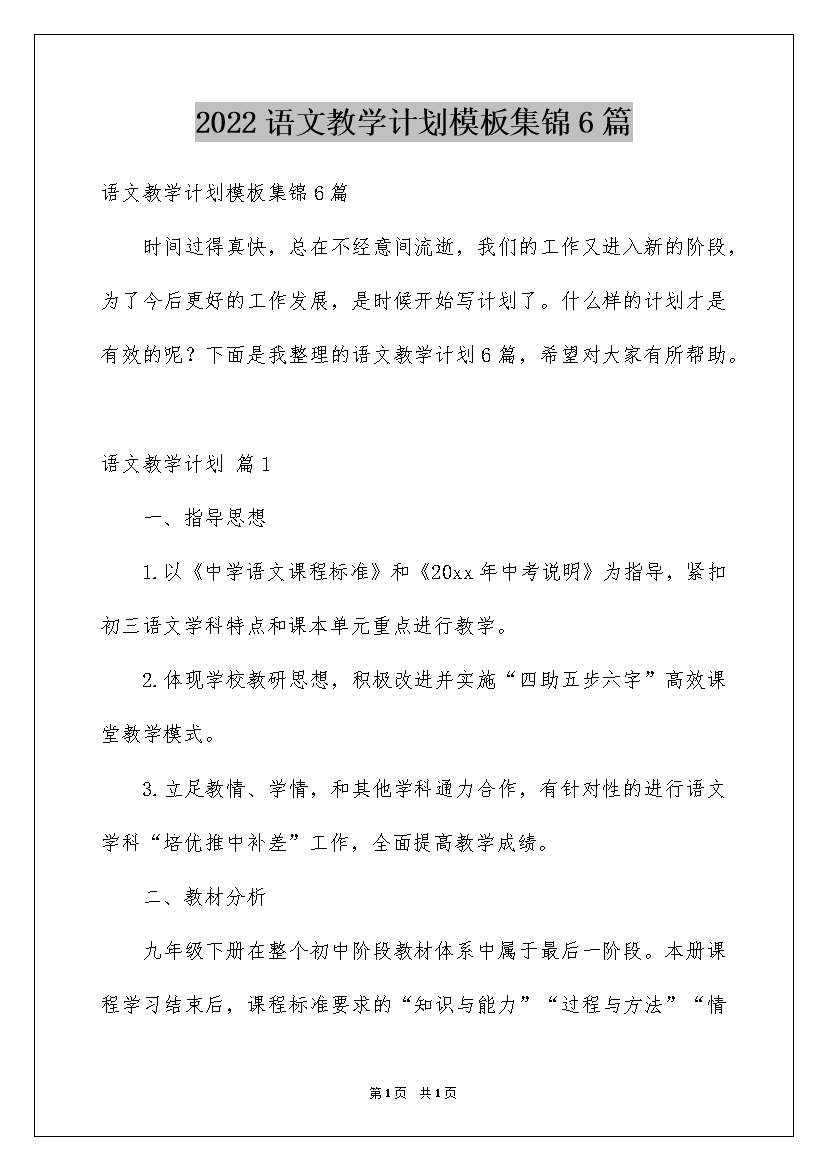 2022语文教学计划模板集锦6篇

语文教学计划模板集锦6篇

时间过得真快，总在不经意间流逝，我们的工作又进入新的阶段，为了今后更好的工作发展，是时候开始写计划了。什么样的计划才是有效的呢？下面是我整理的语文教学计划6篇，希望对大家有所帮助。

语文教学计划 篇1

一、指导思想

1.以《中学语文课程标准》和《20xx年中考说明》为指导，紧扣初三语文学科特点和课本单元重点进行教学。

2.体现学校教研思想，积极改进并实施“四助五步六字”高效课堂教学模式。

3.立足教情、学情，和其他学科通力合作，有针对性的进行语文学科“培优推中补差”工作，全面提高教学成绩。

二、教材分析

九年级下册在整个初中阶段教材体系中属于最后一阶段。本册课程学习结束后，课程标准要求的“知识与能力”“过程与方法”“情

第1页 共1页